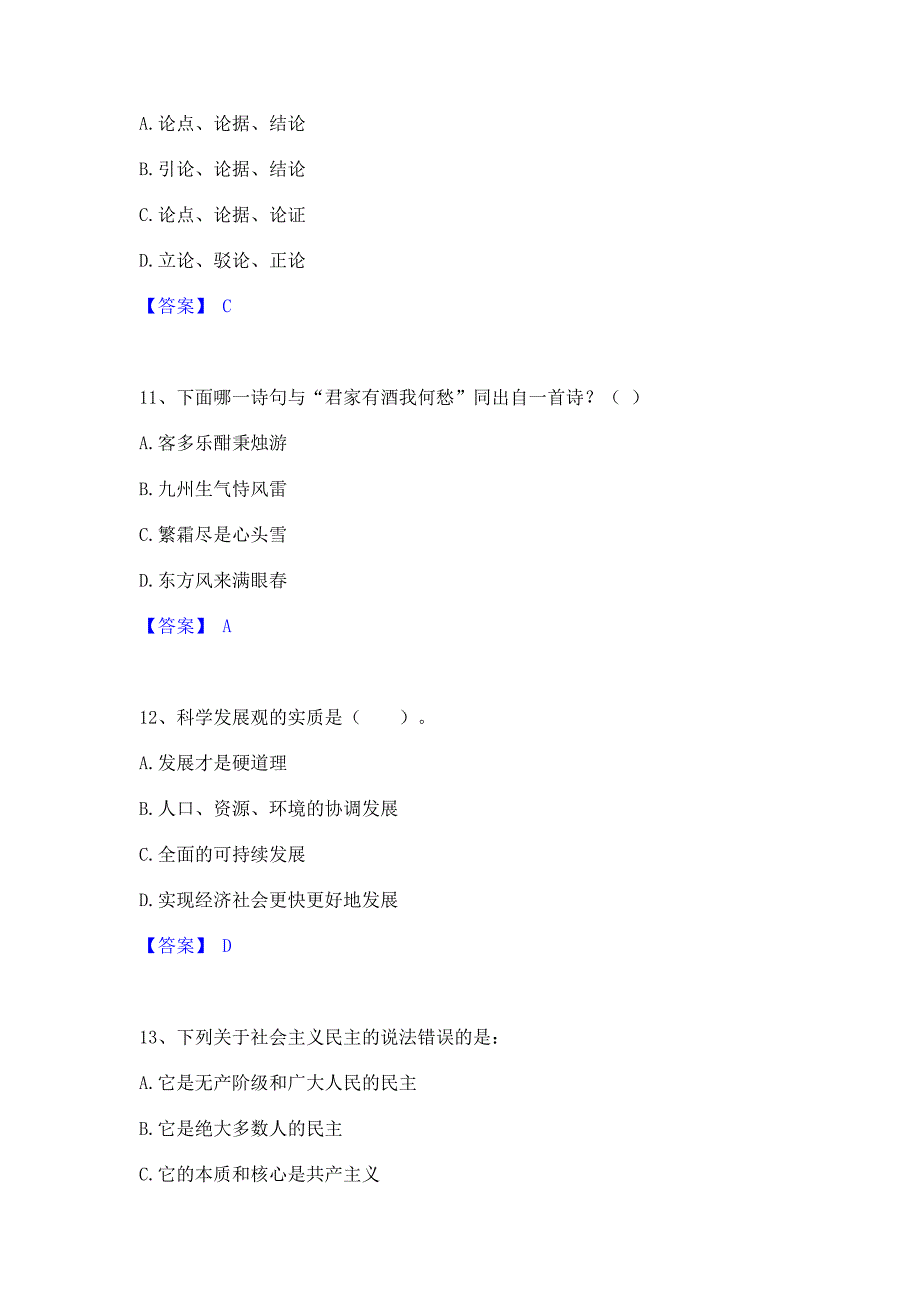 A. 论点、论据、结论

B. 引论、论据、结论

C. 论点、论据、论证

D. 立论、驳论、正论

【答案】 C

11、下面哪一诗句与“君家有酒我何愁”同出自一首诗？（ ）

A. 客多乐酣秉烛游

B. 九州生气恃风雷

C. 繁霜尽是心头雪

D. 东方风来满眼春

【答案】 A

12、科学发展观的实质是（　　）。

A. 发展才是硬道理

B. 人口、资源、环境的协调发展

C. 全面的可持续发展

D. 实现经济社会更快更好地发展

【答案】 D

13、下列关于社会主义民主的说法错误的是：

A. 它是无产阶级和广大人民的民主

B. 它是绝大多数人的民主

C. 它的本质和核心是共产主义